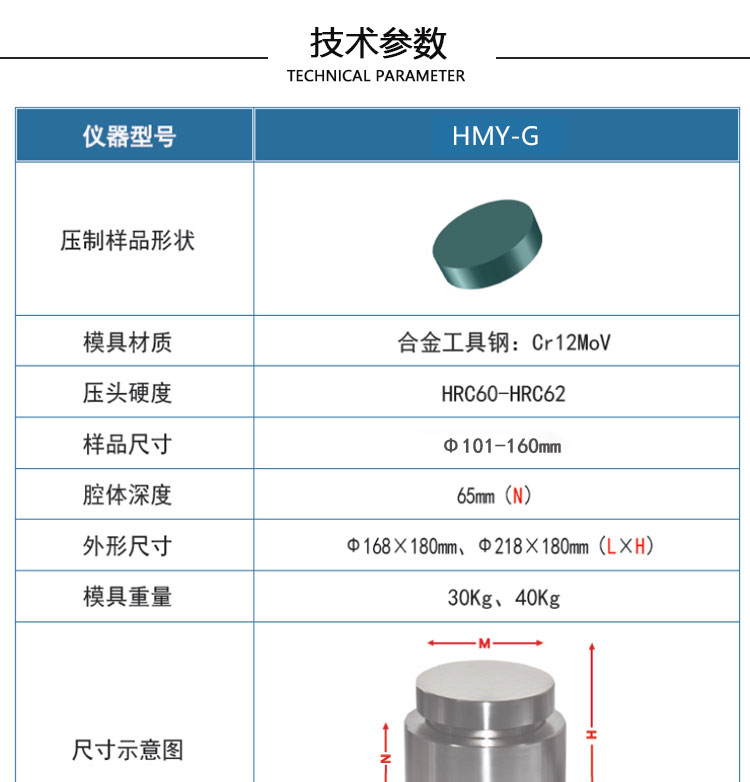 技术参数
TECHNICAL PARAMETER

| 仪器型号 | HMY-G |
|---|---|
| 压制样品形状 | |
| 模具材质 | 合金工具钢：Cr12MoV |
| 压头硬度 | HRC60-HRC62 |
| 样品尺寸 | Φ101-160mm |
| 腔体深度 | 65mm（N） |
| 外形尺寸 | Φ168×180mm、Φ218×180mm（L×H） |
| 模具重量 | 30Kg、40Kg |
| 尺寸示意图 | M H N |